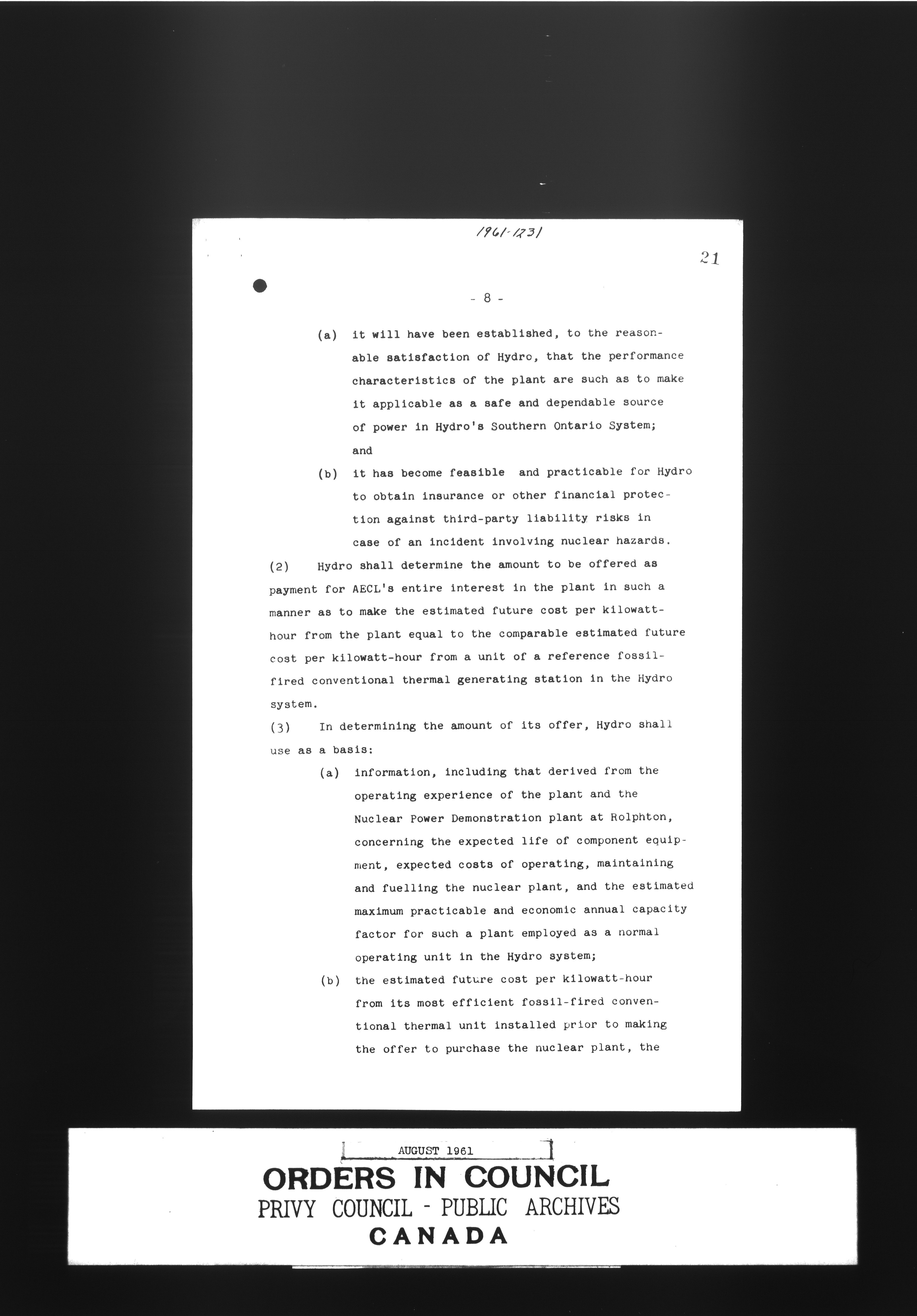 1961-1231

21

- 8 -

(a) it will have been established, to the reasonable satisfaction of Hydro, that the performance characteristics of the plant are such as to make it applicable as a safe and dependable source of power in Hydro's Southern Ontario System; and

(b) it has become feasible and practicable for Hydro to obtain insurance or other financial protection against third-party liability risks in case of an incident involving nuclear hazards.

(2) Hydro shall determine the amount to be offered as payment for AECL's entire interest in the plant in such a manner as to make the estimated future cost per kilowatt-hour from the plant equal to the comparable estimated future cost per kilowatt-hour from a unit of a reference fossil-fired conventional thermal generating station in the Hydro system.

(3) In determining the amount of its offer, Hydro shall use as a basis:

(a) information, including that derived from the operating experience of the plant and the Nuclear Power Demonstration plant at Rolphton, concerning the expected life of component equipment, expected costs of operating, maintaining and fuelling the nuclear plant, and the estimated maximum practicable and economic annual capacity factor for such a plant employed as a normal operating unit in the Hydro system;

(b) the estimated future cost per kilowatt-hour from its most efficient fossil-fired conventional thermal unit installed prior to making the offer to purchase the nuclear plant, the

AUGUST 1961

ORDERS IN COUNCIL
PRIVY COUNCIL - PUBLIC ARCHIVES
CANADA